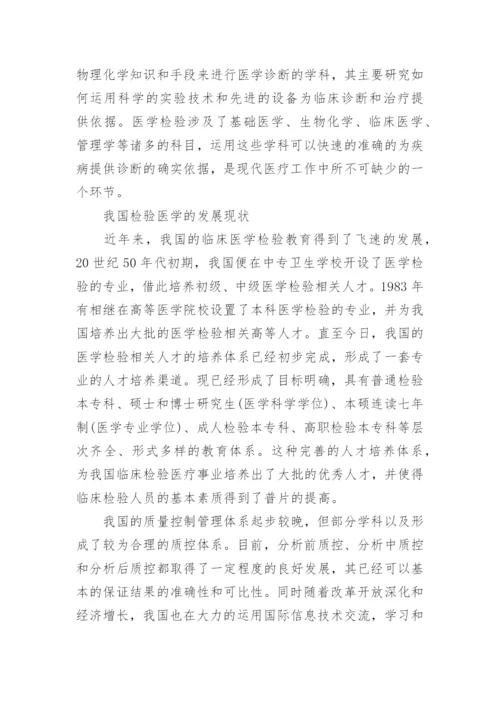 物理化学知识和手段来进行医学诊断的学科，其主要研究如何运用科学的实验技术和先进的设备为临床诊断和治疗提供依据。医学检验涉及了基础医学、生物化学、临床医学、管理学等诸多的科目，运用这些学科可以快速的准确的为疾病提供诊断的确实依据，是现代医疗工作中所不可缺少的一个环节。

我国检验医学的发展现状

近年来，我国的临床医学检验教育得到了飞速的发展，20世纪50年代初期，我国便在中专卫生学校开设了医学检验的专业，借此培养初级、中级医学检验相关人才。1983年有相继在高等医学院校设置了本科医学检验的专业，并为我国培养出大批的医学检验相关高等人才。直至今日，我国的医学检验相关人才的培养体系已经初步完成，形成了一套专业的人才培养渠道。现已经形成了目标明确，具有普通检验本专科、硕士和博士研究生(医学科学学位)、本硕连读七年制(医学专业学位)、成人检验本专科、高职检验本专科等层次齐全、形式多样的教育体系。这种完善的人才培养体系，为我国临床检验医疗事业培养出了大批的优秀人才，并使得临床检验人员的基本素质得到了普片的提高。

我国的质量控制管理体系起步较晚，但部分学科以及形成了较为合理的质控体系。目前，分析前质控、分析中质控和分析后质控都取得了一定程度的良好发展，其已经可以基本的保证结果的准确性和可比性。同时随着改革开放深化和经济增长，我国也在大力的运用国际信息技术交流，学习和